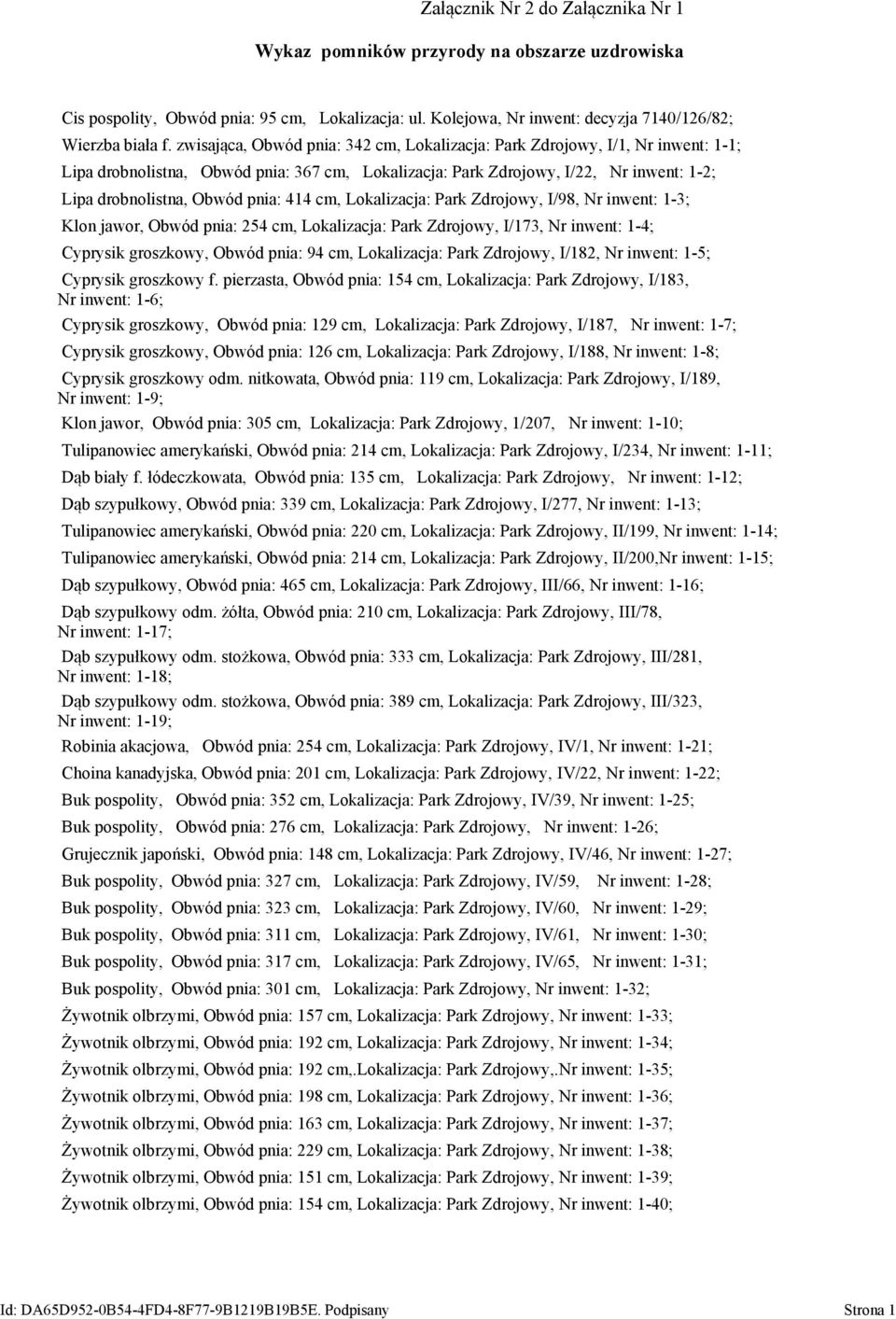 Załącznik Nr 2 do Załącznika Nr 1

Wykaz pomników przyrody na obszarze uzdrowiska

Cis pospolity, Obwód pnia: 95 cm, Lokalizacja: ul. Kolejowa, Nr inwent: decyzja 7140/126/82;

Wierzba biała f. zwisająca, Obwód pnia: 342 cm, Lokalizacja: Park Zdrojowy, I/1, Nr inwent: 1-1;

Lipa drobnolistna, Obwód pnia: 367 cm, Lokalizacja: Park Zdrojowy, I/22, Nr inwent: 1-2;

Lipa drobnolistna, Obwód pnia: 414 cm, Lokalizacja: Park Zdrojowy, I/98, Nr inwent: 1-3;

Klon jawor, Obwód pnia: 254 cm, Lokalizacja: Park Zdrojowy, I/173, Nr inwent: 1-4;

Cyprysik groszkowy, Obwód pnia: 94 cm, Lokalizacja: Park Zdrojowy, I/182, Nr inwent: 1-5;

Cyprysik groszkowy f. pierzasta, Obwód pnia: 154 cm, Lokalizacja: Park Zdrojowy, I/183, Nr inwent: 1-6;

Cyprysik groszkowy, Obwód pnia: 129 cm, Lokalizacja: Park Zdrojowy, I/187, Nr inwent: 1-7;

Cyprysik groszkowy, Obwód pnia: 126 cm, Lokalizacja: Park Zdrojowy, I/188, Nr inwent: 1-8;

Cyprysik groszkowy odm. nitkowata, Obwód pnia: 119 cm, Lokalizacja: Park Zdrojowy, I/189, Nr inwent: 1-9;

Klon jawor, Obwód pnia: 305 cm, Lokalizacja: Park Zdrojowy, 1/207, Nr inwent: 1-10;

Tulipanowiec amerykański, Obwód pnia: 214 cm, Lokalizacja: Park Zdrojowy, I/234, Nr inwent: 1-11;

Dąb biały f. łódeczkowata, Obwód pnia: 135 cm, Lokalizacja: Park Zdrojowy, Nr inwent: 1-12;

Dąb szypułkowy, Obwód pnia: 339 cm, Lokalizacja: Park Zdrojowy, I/277, Nr inwent: 1-13;

Tulipanowiec amerykański, Obwód pnia: 220 cm, Lokalizacja: Park Zdrojowy, II/199, Nr inwent: 1-14;

Tulipanowiec amerykański, Obwód pnia: 214 cm, Lokalizacja: Park Zdrojowy, II/200,Nr inwent: 1-15;

Dąb szypułkowy, Obwód pnia: 465 cm, Lokalizacja: Park Zdrojowy, III/66, Nr inwent: 1-16;

Dąb szypułkowy odm. żółta, Obwód pnia: 210 cm, Lokalizacja: Park Zdrojowy, III/78, Nr inwent: 1-17;

Dąb szypułkowy odm. stożkowa, Obwód pnia: 333 cm, Lokalizacja: Park Zdrojowy, III/281, Nr inwent: 1-18;

Dąb szypułkowy odm. stożkowa, Obwód pnia: 389 cm, Lokalizacja: Park Zdrojowy, III/323, Nr inwent: 1-19;

Robinia akacjowa, Obwód pnia: 254 cm, Lokalizacja: Park Zdrojowy, IV/1, Nr inwent: 1-21;

Choina kanadyjska, Obwód pnia: 201 cm, Lokalizacja: Park Zdrojowy, IV/22, Nr inwent: 1-22;

Buk pospolity, Obwód pnia: 352 cm, Lokalizacja: Park Zdrojowy, IV/39, Nr inwent: 1-25;

Buk pospolity, Obwód pnia: 276 cm, Lokalizacja: Park Zdrojowy, Nr inwent: 1-26;

Grujecznik japoński, Obwód pnia: 148 cm, Lokalizacja: Park Zdrojowy, IV/46, Nr inwent: 1-27;

Buk pospolity, Obwód pnia: 327 cm, Lokalizacja: Park Zdrojowy, IV/59, Nr inwent: 1-28;

Buk pospolity, Obwód pnia: 323 cm, Lokalizacja: Park Zdrojowy, IV/60, Nr inwent: 1-29;

Buk pospolity, Obwód pnia: 311 cm, Lokalizacja: Park Zdrojowy, IV/61, Nr inwent: 1-30;

Buk pospolity, Obwód pnia: 317 cm, Lokalizacja: Park Zdrojowy, IV/65, Nr inwent: 1-31;

Buk pospolity, Obwód pnia: 301 cm, Lokalizacja: Park Zdrojowy, Nr inwent: 1-32;

Żywotnik olbrzymi, Obwód pnia: 157 cm, Lokalizacja: Park Zdrojowy, Nr inwent: 1-33;

Żywotnik olbrzymi, Obwód pnia: 192 cm, Lokalizacja: Park Zdrojowy, Nr inwent: 1-34;

Żywotnik olbrzymi, Obwód pnia: 192 cm,.Lokalizacja: Park Zdrojowy,.Nr inwent: 1-35;

Żywotnik olbrzymi, Obwód pnia: 198 cm, Lokalizacja: Park Zdrojowy, Nr inwent: 1-36;

Żywotnik olbrzymi, Obwód pnia: 163 cm, Lokalizacja: Park Zdrojowy, Nr inwent: 1-37;

Żywotnik olbrzymi, Obwód pnia: 229 cm, Lokalizacja: Park Zdrojowy, Nr inwent: 1-38;

Żywotnik olbrzymi, Obwód pnia: 151 cm, Lokalizacja: Park Zdrojowy, Nr inwent: 1-39;

Żywotnik olbrzymi, Obwód pnia: 154 cm, Lokalizacja: Park Zdrojowy, Nr inwent: 1-40;

Id: DA65D952-0B54-4FD4-8F77-9B1219B19B5E. Podpisany Strona 1